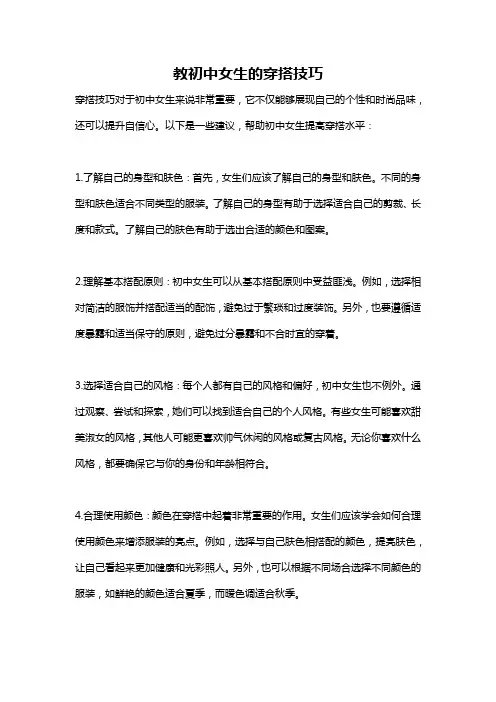 教初中女生的穿搭技巧

穿搭技巧对于初中女生来说非常重要，它不仅能够展现自己的个性和时尚品味，还可以提升自信心。以下是一些建议，帮助初中女生提高穿搭水平：

1.了解自己的身型和肤色：首先，女生们应该了解自己的身型和肤色。不同的身型和肤色适合不同类型的服装。了解自己的身型有助于选择适合自己的剪裁、长度和款式。了解自己的肤色有助于选出合适的颜色和图案。

2.理解基本搭配原则：初中女生可以从基本搭配原则中受益匪浅。例如，选择相对简洁的服饰并搭配适当的配饰，避免过于繁琐和过度装饰。另外，也要遵循适度暴露和适当保守的原则，避免过分暴露和不合时宜的穿着。

3.选择适合自己的风格：每个人都有自己的风格和偏好，初中女生也不例外。通过观察、尝试和探索，她们可以找到适合自己的个人风格。有些女生可能喜欢甜美淑女的风格，其他人可能更喜欢帅气休闲的风格或复古风格。无论你喜欢什么风格，都要确保它与你的身份和年龄相符合。

4.合理使用颜色：颜色在穿搭中起着非常重要的作用。女生们应该学会如何合理使用颜色来增添服装的亮点。例如，选择与自己肤色相搭配的颜色，提亮肤色，让自己看起来更加健康和光彩照人。另外，也可以根据不同场合选择不同颜色的服装，如鲜艳的颜色适合夏季，而暖色调适合秋季。